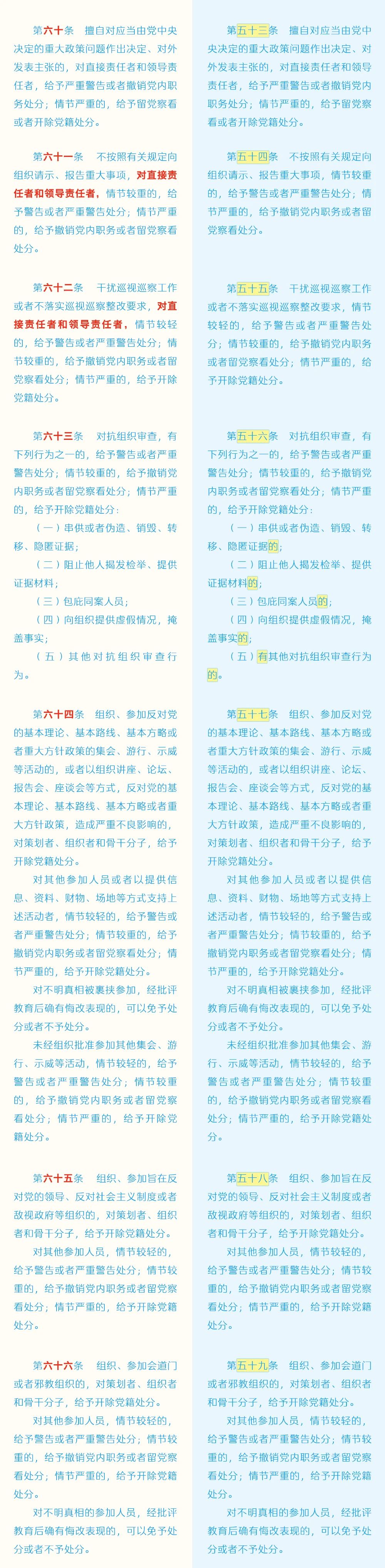 第六十条　擅自对应当由党中央决定的重大政策问题作出决定、对外发表主张的，对直接责任者和领导责任者，给予严重警告或者撤销党内职务处分；情节严重的，给予留党察看或者开除党籍处分。

第六十一条　不按照有关规定向组织请示、报告重大事项，对直接责任者和领导责任者，情节较重的，给予警告或者严重警告处分；情节严重的，给予撤销党内职务或者留党察看处分。

第六十二条　干扰巡视巡察工作或者不落实巡视巡察整改要求，对直接责任者和领导责任者，情节较轻的，给予警告或者严重警告处分；情节较重的，给予撤销党内职务或者留党察看处分；情节严重的，给予开除党籍处分。

第六十三条　对抗组织审查，有下列行为之一的，给予警告或者严重警告处分；情节较重的，给予撤销党内职务或者留党察看处分；情节严重的，给予开除党籍处分：

（一）串供或者伪造、销毁、转移、隐匿证据；

（二）阻止他人揭发检举、提供证据材料；

（三）包庇同案人员；

（四）向组织提供虚假情况，掩盖事实；

（五）其他对抗组织审查行为。

第六十四条　组织、参加反对党的基本理论、基本路线、基本方略或者重大方针政策的集会、游行、示威等活动的，或者以组织讲座、论坛、报告会、座谈会等方式，反对党的基本理论、基本路线、基本方略或者重大方针政策，造成严重不良影响的，对策划者、组织者和骨干分子，给予开除党籍处分。

对其他参加人员或者以提供信息、资料、财物、场地等方式支持上述活动者，情节较轻的，给予警告或者严重警告处分；情节较重的，给予撤销党内职务或者留党察看处分；情节严重的，给予开除党籍处分。

对不明真相被裹挟参加，经批评教育后确有悔改表现的，可以免予处分或者不予处分。

未经组织批准参加其他集会、游行、示威等活动，情节较轻的，给予警告或者严重警告处分；情节较重的，给予撤销党内职务或者留党察看处分；情节严重的，给予开除党籍处分。

第六十五条　组织、参加旨在反对党的领导、反对社会主义制度或者敌视政府等组织的，对策划者、组织者和骨干分子，给予开除党籍处分。

对其他参加人员，情节较轻的，给予警告或者严重警告处分；情节较重的，给予撤销党内职务或者留党察看处分；情节严重的，给予开除党籍处分。

第六十六条　组织、参加会道门或者邪教组织的，对策划者、组织者和骨干分子，给予开除党籍处分。

对其他参加人员，情节较轻的，给予警告或者严重警告处分；情节较重的，给予撤销党内职务或者留党察看处分；情节严重的，给予开除党籍处分。

对不明真相的参加人员，经批评教育后确有悔改表现的，可以免予处分或者不予处分。

第五十三条　擅自对应当由党中央决定的重大政策问题作出决定、对外发表主张的，对直接责任者和领导责任者，给予严重警告或者撤销党内职务处分；情节严重的，给予留党察看或者开除党籍处分。

第五十四条　不按照有关规定向组织请示、报告重大事项，情节较重的，给予警告或者严重警告处分；情节严重的，给予撤销党内职务或者留党察看处分。

第五十五条　干扰巡视巡察工作或者不落实巡视巡察整改要求，情节较轻的，给予警告或者严重警告处分；情节较重的，给予撤销党内职务或者留党察看处分；情节严重的，给予开除党籍处分。

第五十六条　对抗组织审查，有下列行为之一的，给予警告或者严重警告处分；情节较重的，给予撤销党内职务或者留党察看处分；情节严重的，给予开除党籍处分：

（一）串供或者伪造、销毁、转移、隐匿证据的；

（二）阻止他人揭发检举、提供证据材料的；

（三）包庇同案人员的；

（四）向组织提供虚假情况，掩盖事实的；

（五）有其他对抗组织审查行为的。

第五十七条　组织、参加反对党的基本理论、基本路线、基本方略或者重大方针政策的集会、游行、示威等活动的，或者以组织讲座、论坛、报告会、座谈会等方式，反对党的基本理论、基本路线、基本方略或者重大方针政策，造成严重不良影响的，对策划者、组织者和骨干分子，给予开除党籍处分。

对其他参加人员或者以提供信息、资料、财物、场地等方式支持上述活动者，情节较轻的，给予警告或者严重警告处分；情节较重的，给予撤销党内职务或者留党察看处分；情节严重的，给予开除党籍处分。

对不明真相被裹挟参加，经批评教育后确有悔改表现的，可以免予处分或者不予处分。

未经组织批准参加其他集会、游行、示威等活动，情节较轻的，给予警告或者严重警告处分；情节较重的，给予撤销党内职务或者留党察看处分；情节严重的，给予开除党籍处分。

第五十八条　组织、参加旨在反对党的领导、反对社会主义制度或者敌视政府等组织的，对策划者、组织者和骨干分子，给予开除党籍处分。

对其他参加人员，情节较轻的，给予警告或者严重警告处分；情节较重的，给予撤销党内职务或者留党察看处分；情节严重的，给予开除党籍处分。

第五十九条　组织、参加会道门或者邪教组织的，对策划者、组织者和骨干分子，给予开除党籍处分。

对其他参加人员，情节较轻的，给予警告或者严重警告处分；情节较重的，给予撤销党内职务或者留党察看处分；情节严重的，给予开除党籍处分。

对不明真相的参加人员，经批评教育后确有悔改表现的，可以免予处分或者不予处分。